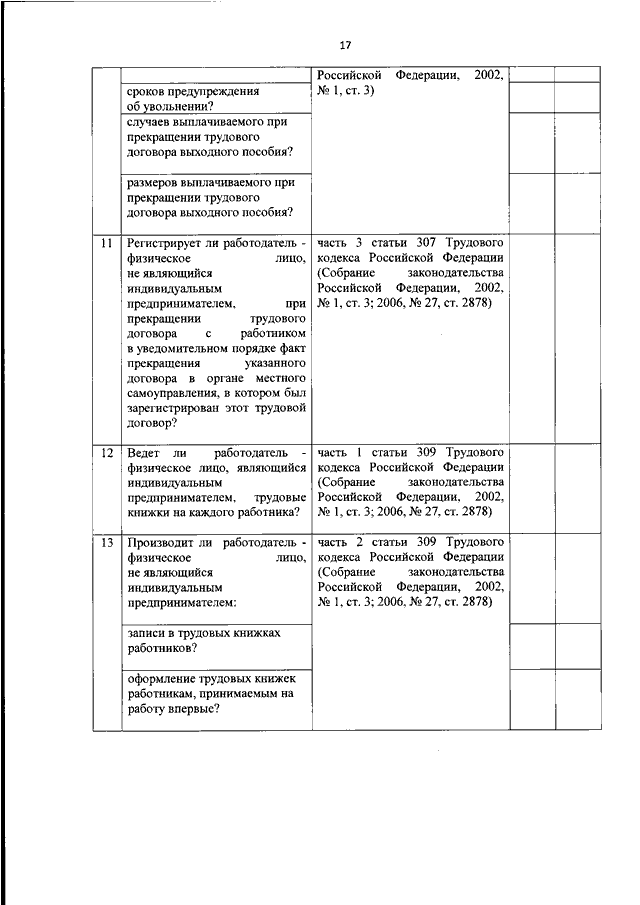 17

|  |  |  |  |  |
|---|---|---|---|---|
|  | сроков предупреждения об увольнении? | Российской Федерации, 2002, № 1, ст. 3) |  |  |
|  | случаев выплачиваемого при прекращении трудового договора выходного пособия? |  |  |  |
|  | размеров выплачиваемого при прекращении трудового договора выходного пособия? |  |  |  |
| 11 | Регистрирует ли работодатель - физическое лицо, не являющийся индивидуальным предпринимателем, при прекращении трудового договора с работником в уведомительном порядке факт прекращения указанного договора в органе местного самоуправления, в котором был зарегистрирован этот трудовой договор? | часть 3 статьи 307 Трудового кодекса Российской Федерации (Собрание законодательства Российской Федерации, 2002, № 1, ст. 3; 2006, № 27, ст. 2878) |  |  |
| 12 | Ведет ли работодатель - физическое лицо, являющийся индивидуальным предпринимателем, трудовые книжки на каждого работника? | часть 1 статьи 309 Трудового кодекса Российской Федерации (Собрание законодательства Российской Федерации, 2002, № 1, ст. 3; 2006, № 27, ст. 2878) |  |  |
| 13 | Производит ли работодатель - физическое лицо, не являющийся индивидуальным предпринимателем: | часть 2 статьи 309 Трудового кодекса Российской Федерации (Собрание законодательства Российской Федерации, 2002, № 1, ст. 3; 2006, № 27, ст. 2878) |  |  |
|  | записи в трудовых книжках работников? |  |  |  |
|  | оформление трудовых книжек работникам, принимаемым на работу впервые? |  |  |  |